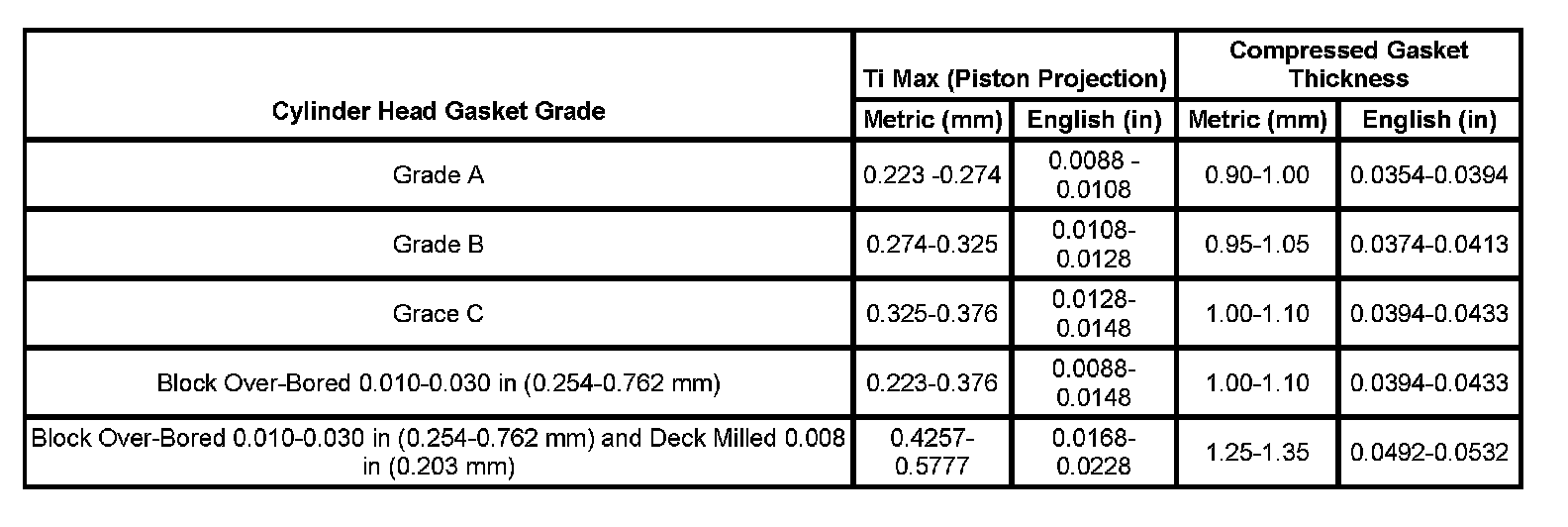 | Cylinder Head Gasket Grade | Ti Max (Piston Projection) Metric (mm) | Ti Max (Piston Projection) English (in) | Compressed Gasket Thickness Metric (mm) | Compressed Gasket Thickness English (in) |
|---|---|---|---|---|
| Grade A | 0.223 -0.274 | 0.0088 - 0.0108 | 0.90-1.00 | 0.0354-0.0394 |
| Grade B | 0.274-0.325 | 0.0108-0.0128 | 0.95-1.05 | 0.0374-0.0413 |
| Grace C | 0.325-0.376 | 0.0128-0.0148 | 1.00-1.10 | 0.0394-0.0433 |
| Block Over-Bored 0.010-0.030 in (0.254-0.762 mm) | 0.223-0.376 | 0.0088-0.0148 | 1.00-1.10 | 0.0394-0.0433 |
| Block Over-Bored 0.010-0.030 in (0.254-0.762 mm) and Deck Milled 0.008 in (0.203 mm) | 0.4257-0.5777 | 0.0168-0.0228 | 1.25-1.35 | 0.0492-0.0532 |